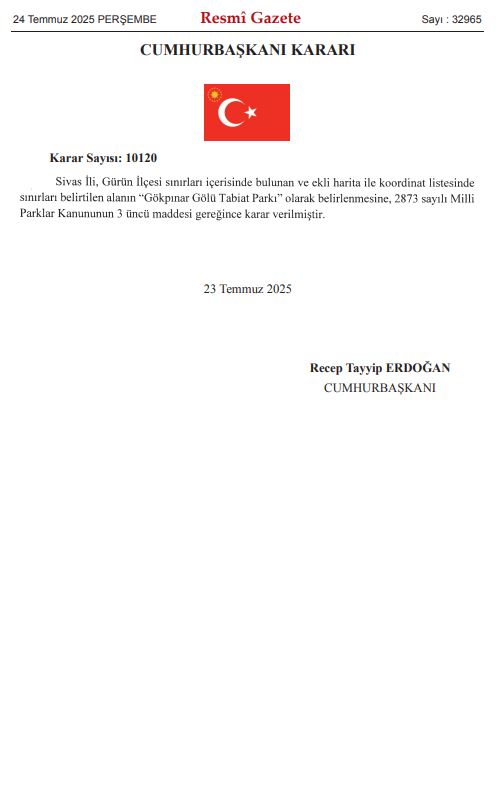 24 Temmuz 2025 PERŞEMBE Resmî Gazete Sayı : 32965

CUMHURBAŞKANI KARARI

Karar Sayısı: 10120

Sivas İli, Gürün İlçesi sınırları içerisinde bulunan ve ekli harita ile koordinat listesinde sınırları belirtilen alanın “Gökpınar Gölü Tabiat Parkı” olarak belirlenmesine, 2873 sayılı Milli Parklar Kanununun 3 üncü maddesi gereğince karar verilmiştir.

23 Temmuz 2025

Recep Tayyip ERDOĞAN
CUMHURBAŞKANI